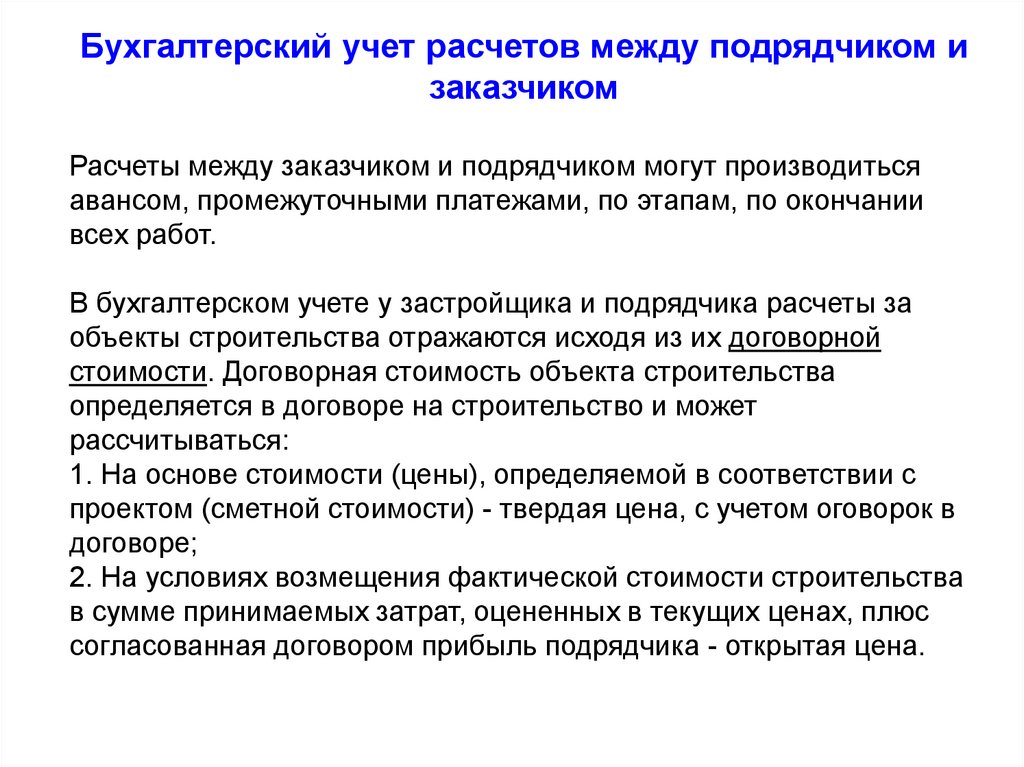 Бухгалтерский учет расчетов между подрядчиком и заказчиком

Расчеты между заказчиком и подрядчиком могут производиться авансом, промежуточными платежами, по этапам, по окончании всех работ.

В бухгалтерском учете у застройщика и подрядчика расчеты за объекты строительства отражаются исходя из их договорной стоимости. Договорная стоимость объекта строительства определяется в договоре на строительство и может рассчитываться:
1. На основе стоимости (цены), определяемой в соответствии с проектом (сметной стоимости) - твердая цена, с учетом оговорок в договоре;
2. На условиях возмещения фактической стоимости строительства в сумме принимаемых затрат, оцененных в текущих ценах, плюс согласованная договором прибыль подрядчика - открытая цена.